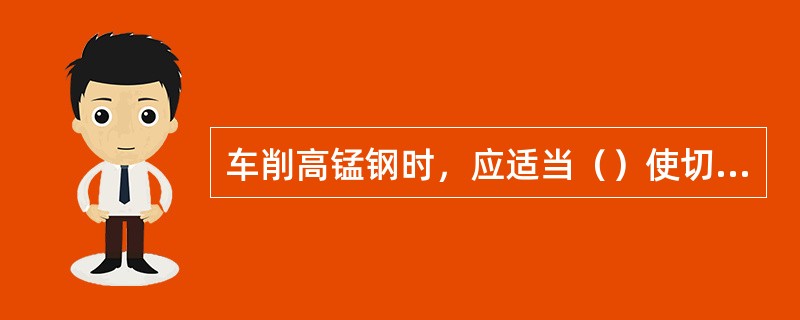 车削高锰钢时，应适当（）使切...